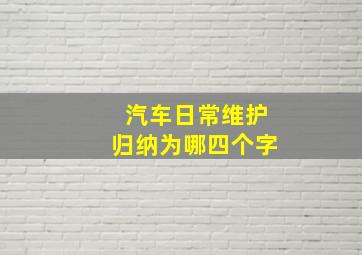 汽车日常维护
归纳为哪四个字